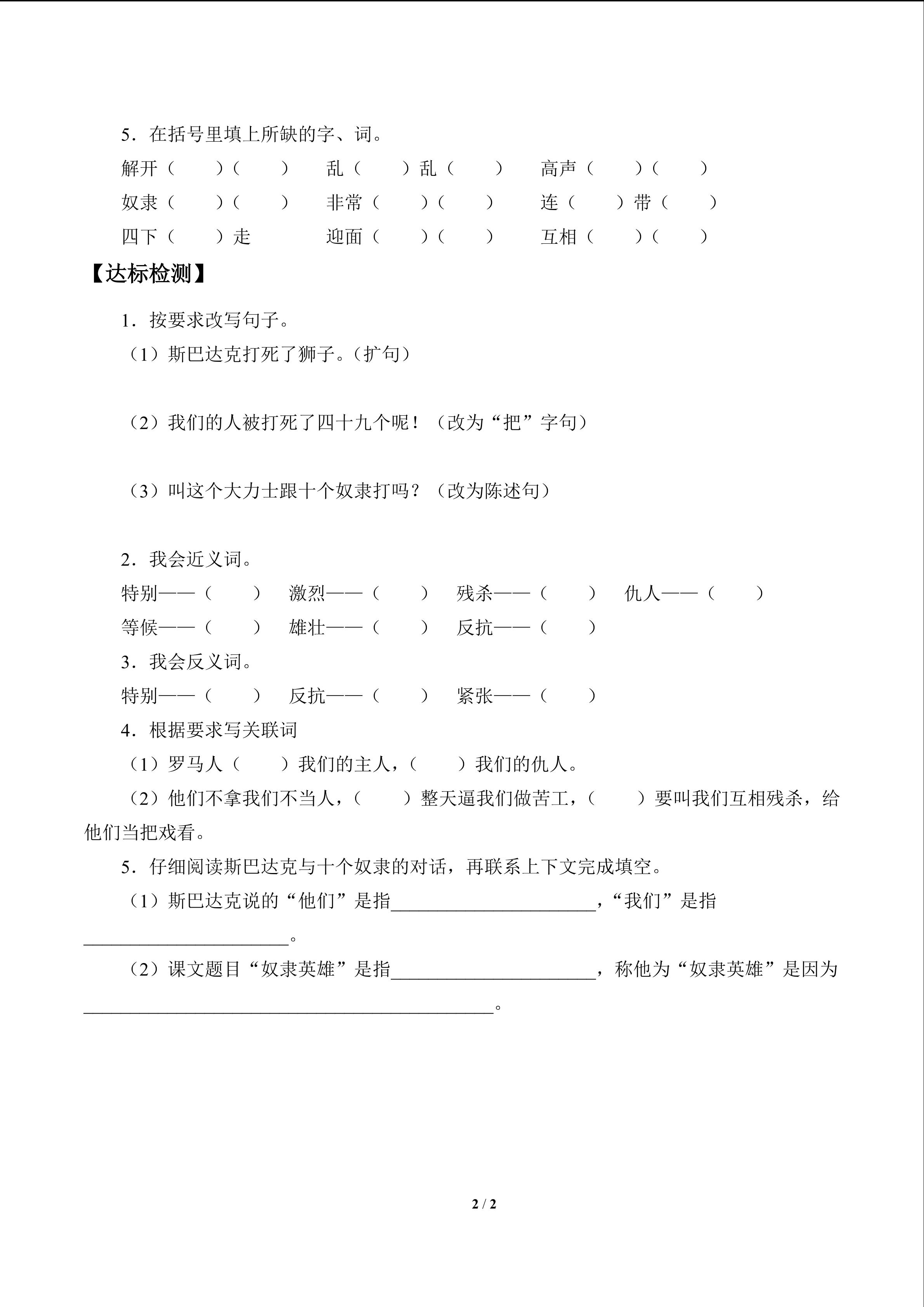 5．在括号里填上所缺的字、词。

解开（　　）（　　）　乱（　　）乱（　　）　高声（　　）（　　）

奴隶（　　）（　　）　非常（　　）（　　）　连（　　）带（　　）

四下（　　）走　迎面（　　）（　　）　互相（　　）（　　）

【达标检测】

1．按要求改写句子。

（1）斯巴达克打死了狮子。（扩句）

（2）我们的人被打死了四十九个呢！（改为“把”字句）

（3）叫这个大力士跟十个奴隶打吗？（改为陈述句）

2．我会近义词。

特别——（　　）　激烈——（　　）　残杀——（　　）　仇人——（　　）

等候——（　　）　雄壮——（　　）　反抗——（　　）

3．我会反义词。

特别——（　　）　反抗——（　　）　紧张——（　　）

4．根据要求写关联词

（1）罗马人（　　）我们的主人，（　　）我们的仇人。

（2）他们不拿我们不当人，（　　）整天逼我们做苦工，（　　）要叫我们互相残杀，给他们当把戏看。

5．仔细阅读斯巴达克与十个奴隶的对话，再联系上下文完成填空。

（1）斯巴达克说的“他们”是指______________________，“我们”是指______________________。

（2）课文题目“奴隶英雄”是指______________________，称他为“奴隶英雄”是因为____________________________________________。

2 / 2